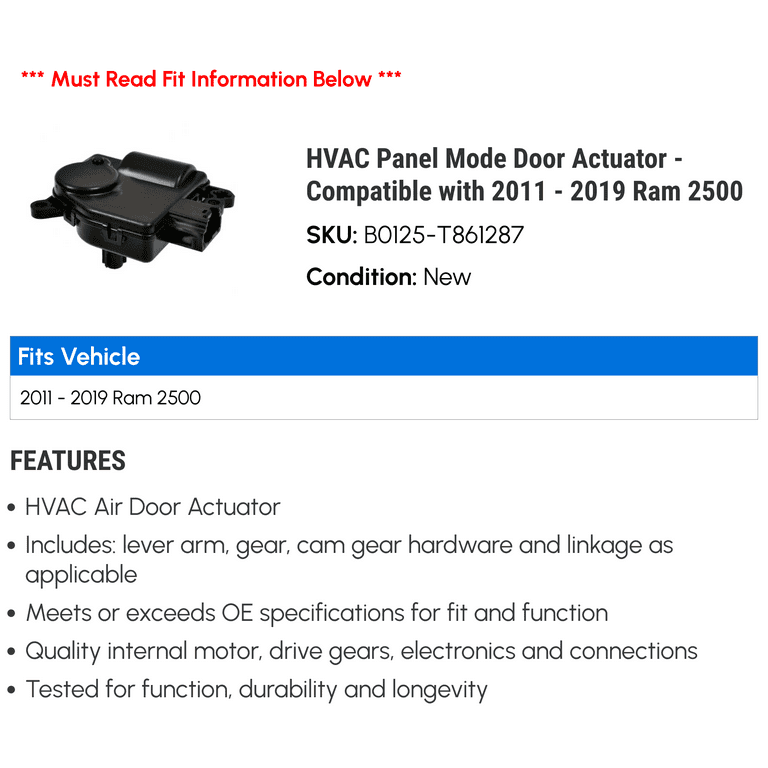 *** Must Read Fit Information Below ***

HVAC Panel Mode Door Actuator - Compatible with 2011 - 2019 Ram 2500

SKU: B0125-T861287

Condition: New

Fits Vehicle

2011 - 2019 Ram 2500

FEATURES

• HVAC Air Door Actuator
• Includes: lever arm, gear, cam gear hardware and linkage as applicable
• Meets or exceeds OE specifications for fit and function
• Quality internal motor, drive gears, electronics and connections
• Tested for function, durability and longevity